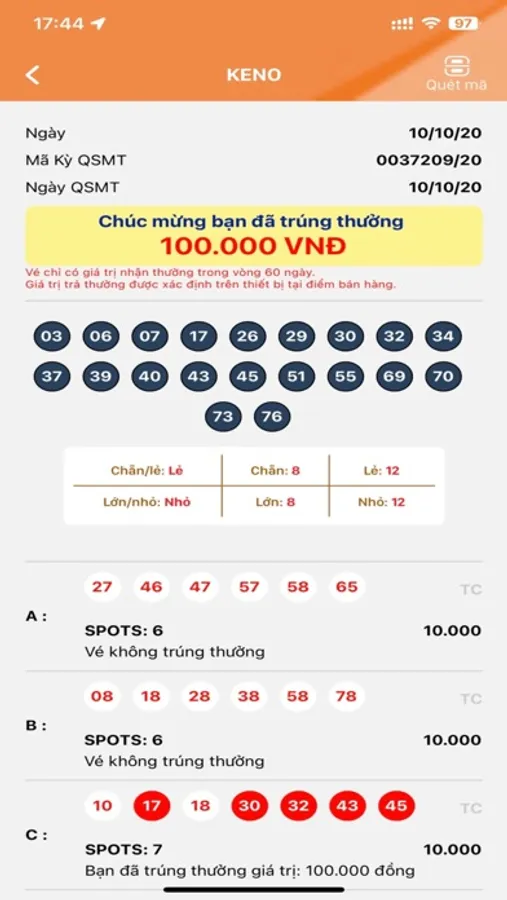 17:44 97

KENO

Quét mã

Ngày 10/10/20
Mã Kỳ QSMT 0037209/20
Ngày QSMT 10/10/20

Chúc mừng bạn đã trúng thưởng
100.000 VNĐ

Vé chỉ có giá trị nhận thưởng trong vòng 60 ngày.
Giá trị trả thưởng được xác định trên thiết bị tại điểm bán hàng.

03 06 07 17 26 29 30 32 34
37 39 40 43 45 51 55 69 70
73 76

| Chẵn/lẻ: Lẻ | Chẵn: 8 | Lẻ: 12 |
|---|---|---|
| Lớn/nhỏ: Nhỏ | Lớn: 8 | Nhỏ: 12 |

27 46 47 57 58 65 TC
A :
SPOTS: 6 10.000
Vé không trúng thưởng

08 18 28 38 58 78 TC
B :
SPOTS: 6 10.000
Vé không trúng thưởng

10 17 18 30 32 43 45 TC
C :
SPOTS: 7 10.000
Bạn đã trúng thưởng giá trị: 100.000 đồng